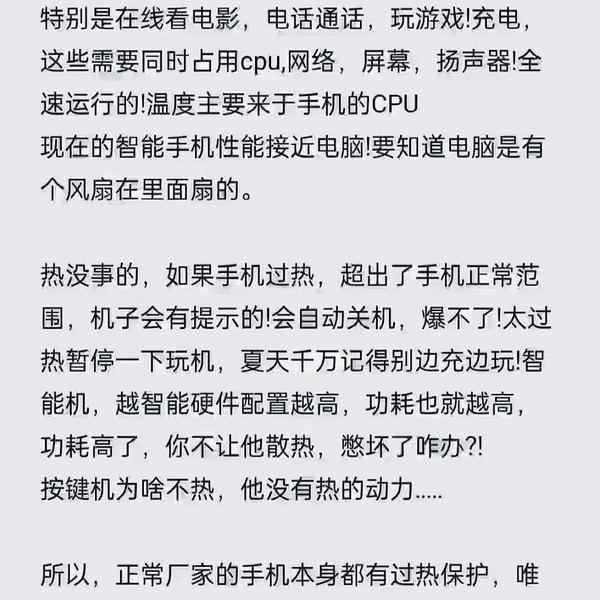 特别是在线看电影，电话通话，玩游戏!充电，这些需要同时占用cpu,网络，屏幕，扬声器!全速运行的!温度主要来于手机的CPU
现在的智能手机性能接近电脑!要知道电脑是有个风扇在里面扇的。

热没事的，如果手机过热，超出了手机正常范围，机子会有提示的!会自动关机，爆不了!太过热暂停一下玩机，夏天千万记得别边充边玩!智能机，越智能硬件配置越高，功耗也就越高，功耗高了，你不让他散热，憋坏了咋办?!
按键机为啥不热，他没有热的动力.....

所以，正常厂家的手机本身都有过热保护，唯